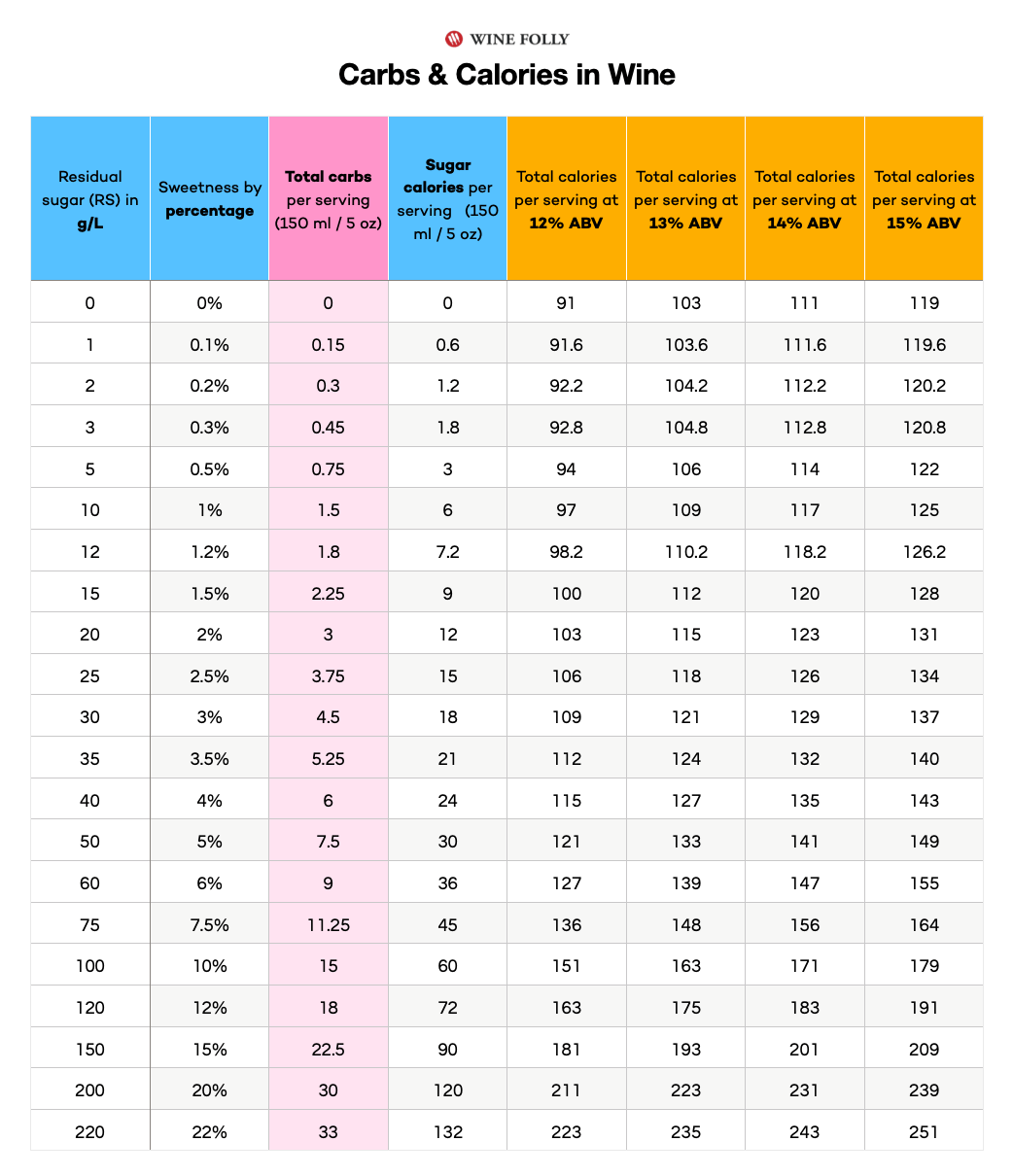 WINE FOLLY

Carbs & Calories in Wine

| Residual sugar (RS) in g/L | Sweetness by percentage | Total carbs per serving (150 ml / 5 oz) | Sugar calories per serving (150 ml / 5 oz) | Total calories per serving at 12% ABV | Total calories per serving at 13% ABV | Total calories per serving at 14% ABV | Total calories per serving at 15% ABV |
|---|---|---|---|---|---|---|---|
| 0 | 0% | 0 | 0 | 91 | 103 | 111 | 119 |
| 1 | 0.1% | 0.15 | 0.6 | 91.6 | 103.6 | 111.6 | 119.6 |
| 2 | 0.2% | 0.3 | 1.2 | 92.2 | 104.2 | 112.2 | 120.2 |
| 3 | 0.3% | 0.45 | 1.8 | 92.8 | 104.8 | 112.8 | 120.8 |
| 5 | 0.5% | 0.75 | 3 | 94 | 106 | 114 | 122 |
| 10 | 1% | 1.5 | 6 | 97 | 109 | 117 | 125 |
| 12 | 1.2% | 1.8 | 7.2 | 98.2 | 110.2 | 118.2 | 126.2 |
| 15 | 1.5% | 2.25 | 9 | 100 | 112 | 120 | 128 |
| 20 | 2% | 3 | 12 | 103 | 115 | 123 | 131 |
| 25 | 2.5% | 3.75 | 15 | 106 | 118 | 126 | 134 |
| 30 | 3% | 4.5 | 18 | 109 | 121 | 129 | 137 |
| 35 | 3.5% | 5.25 | 21 | 112 | 124 | 132 | 140 |
| 40 | 4% | 6 | 24 | 115 | 127 | 135 | 143 |
| 50 | 5% | 7.5 | 30 | 121 | 133 | 141 | 149 |
| 60 | 6% | 9 | 36 | 127 | 139 | 147 | 155 |
| 75 | 7.5% | 11.25 | 45 | 136 | 148 | 156 | 164 |
| 100 | 10% | 15 | 60 | 151 | 163 | 171 | 179 |
| 120 | 12% | 18 | 72 | 163 | 175 | 183 | 191 |
| 150 | 15% | 22.5 | 90 | 181 | 193 | 201 | 209 |
| 200 | 20% | 30 | 120 | 211 | 223 | 231 | 239 |
| 220 | 22% | 33 | 132 | 223 | 235 | 243 | 251 |